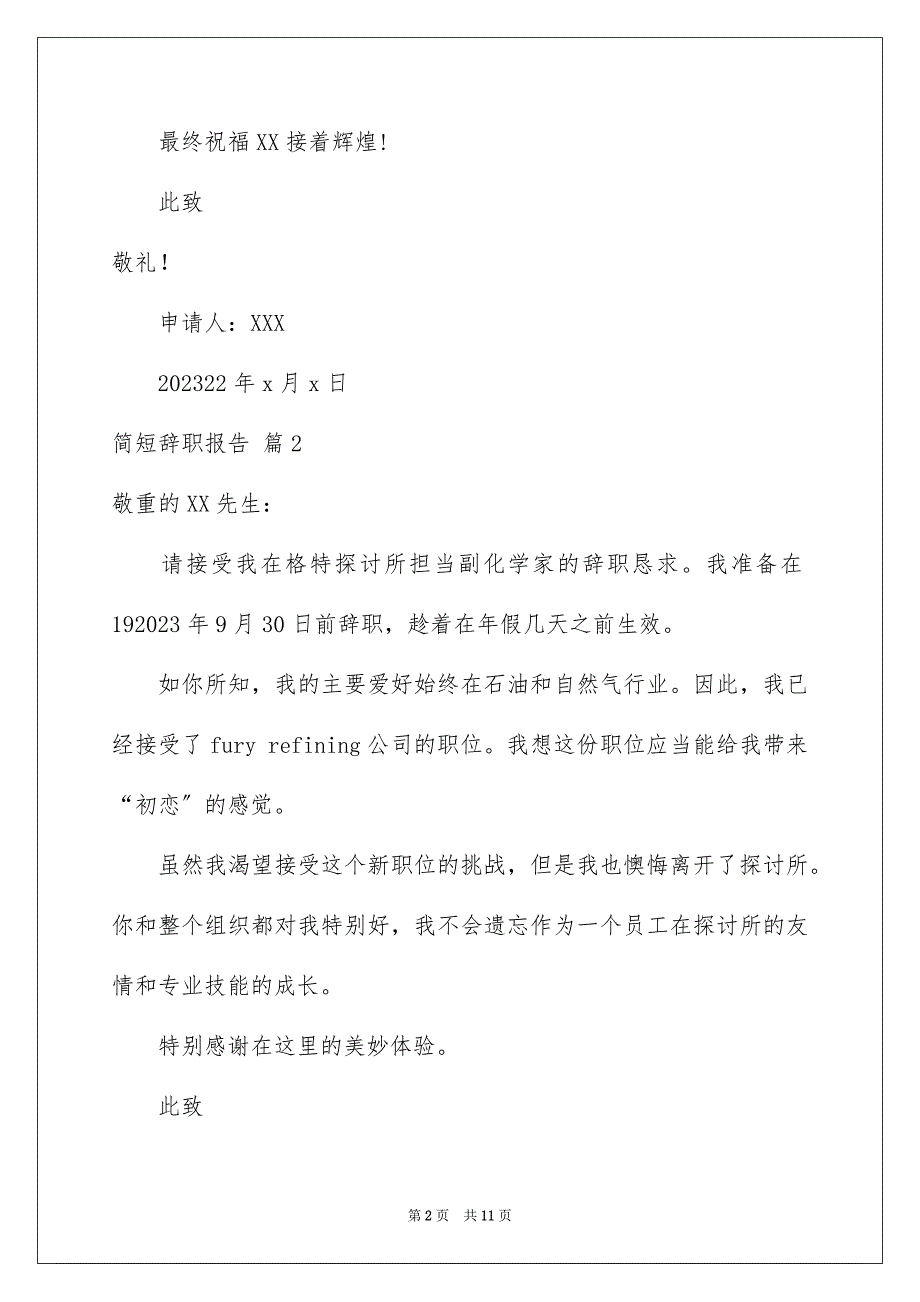 最终祝福XX接着辉煌!

此致

敬礼！

申请人：XXX

202322年x月x日

简短辞职报告 篇2

敬重的XX先生：

请接受我在格特探讨所担当副化学家的辞职恳求。我准备在192023年9月30日前辞职，趁着在年假几天之前生效。

如你所知，我的主要爱好始终在石油和自然气行业。因此，我已经接受了fury refining公司的职位。我想这份职位应当能给我带来“初恋”的感觉。

虽然我渴望接受这个新职位的挑战，但是我也懊悔离开了探讨所。你和整个组织都对我特别好，我不会遗忘作为一个员工在探讨所的友情和专业技能的成长。

特别感谢在这里的美妙体验。

此致

第2页 共11页